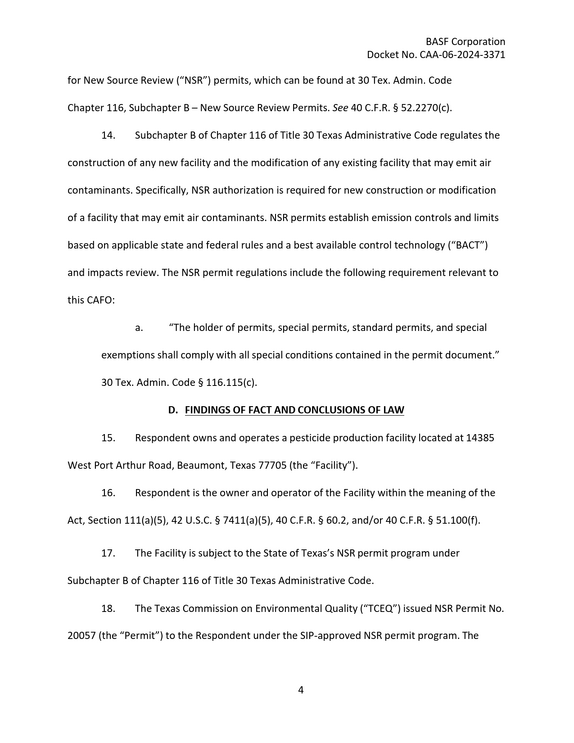 BASF Corporation
Docket No. CAA-06-2024-3371

for New Source Review ("NSR") permits, which can be found at 30 Tex. Admin. Code Chapter 116, Subchapter B – New Source Review Permits. See 40 C.F.R. § 52.2270(c).

14. Subchapter B of Chapter 116 of Title 30 Texas Administrative Code regulates the construction of any new facility and the modification of any existing facility that may emit air contaminants. Specifically, NSR authorization is required for new construction or modification of a facility that may emit air contaminants. NSR permits establish emission controls and limits based on applicable state and federal rules and a best available control technology ("BACT") and impacts review. The NSR permit regulations include the following requirement relevant to this CAFO:

a. "The holder of permits, special permits, standard permits, and special exemptions shall comply with all special conditions contained in the permit document." 30 Tex. Admin. Code § 116.115(c).

D. FINDINGS OF FACT AND CONCLUSIONS OF LAW

15. Respondent owns and operates a pesticide production facility located at 14385 West Port Arthur Road, Beaumont, Texas 77705 (the "Facility").

16. Respondent is the owner and operator of the Facility within the meaning of the Act, Section 111(a)(5), 42 U.S.C. § 7411(a)(5), 40 C.F.R. § 60.2, and/or 40 C.F.R. § 51.100(f).

17. The Facility is subject to the State of Texas's NSR permit program under Subchapter B of Chapter 116 of Title 30 Texas Administrative Code.

18. The Texas Commission on Environmental Quality ("TCEQ") issued NSR Permit No. 20057 (the "Permit") to the Respondent under the SIP-approved NSR permit program. The

4